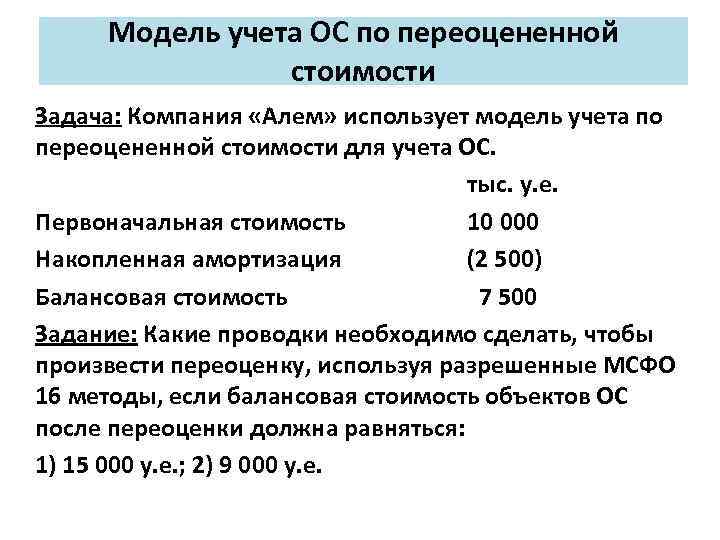 Модель учета ОС по переоцененной стоимости

Задача: Компания «Алем» использует модель учета по переоцененной стоимости для учета ОС.

| | тыс. у.е. |
|---|---|
| Первоначальная стоимость | 10 000 |
| Накопленная амортизация | (2 500) |
| Балансовая стоимость | 7 500 |

Задание: Какие проводки необходимо сделать, чтобы произвести переоценку, используя разрешенные МСФО 16 методы, если балансовая стоимость объектов ОС после переоценки должна равняться:

1) 15 000 у.е.; 2) 9 000 у.е.